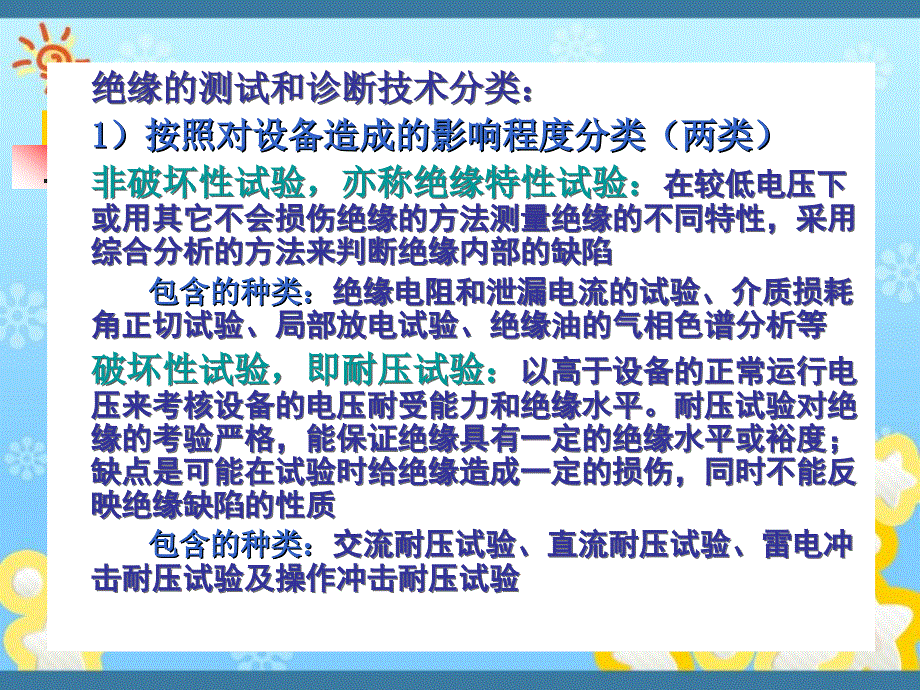 绝缘的测试和诊断技术分类：

1）按照对设备造成的影响程度分类（两类）

非破坏性试验，亦称绝缘特性试验：在较低电压下或用其它不会损伤绝缘的方法测量绝缘的不同特性，采用综合分析的方法来判断绝缘内部的缺陷

包含的种类：绝缘电阻和泄漏电流的试验、介质损耗角正切试验、局部放电试验、绝缘油的气相色谱分析等

破坏性试验，即耐压试验：以高于设备的正常运行电压来考核设备的电压耐受能力和绝缘水平。耐压试验对绝缘的考验严格，能保证绝缘具有一定的绝缘水平或裕度；缺点是可能在试验时给绝缘造成一定的损伤，同时不能反映绝缘缺陷的性质

包含的种类：交流耐压试验、直流耐压试验、雷电冲击耐压试验及操作冲击耐压试验